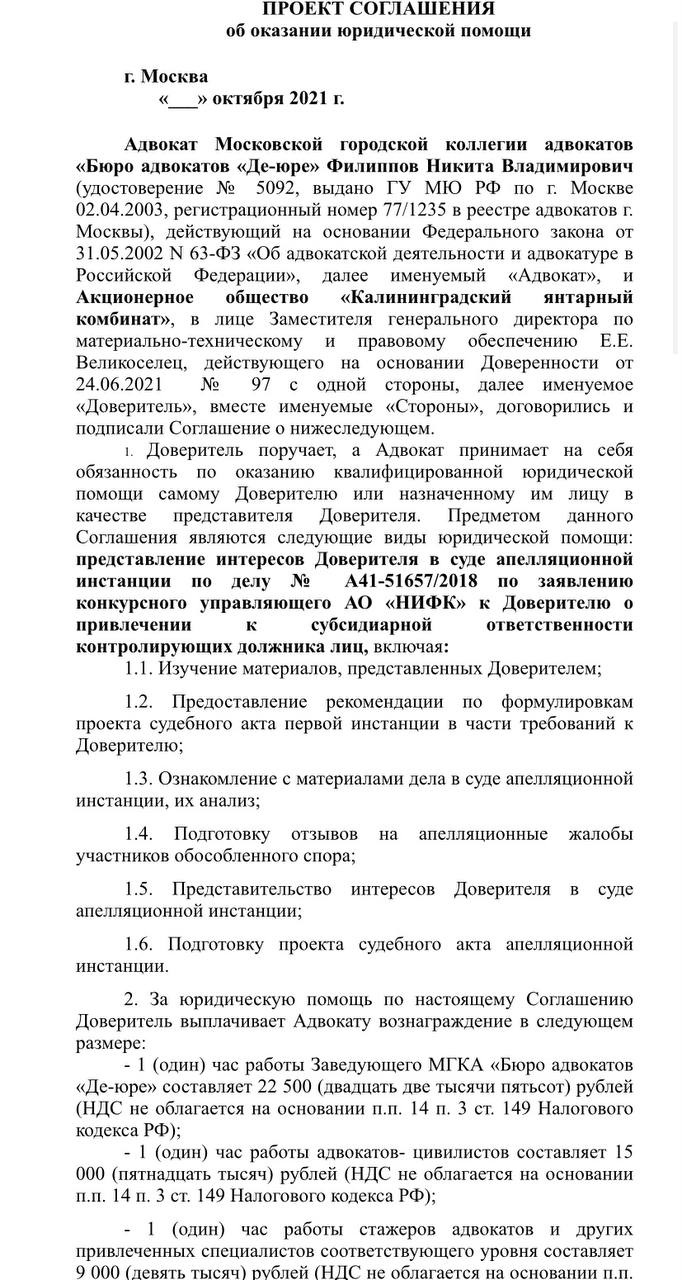 ПРОЕКТ СОГЛАШЕНИЯ
об оказании юридической помощи

г. Москва
«___» октября 2021 г.

Адвокат Московской городской коллегии адвокатов «Бюро адвокатов «Де-юре» Филиппов Никита Владимирович (удостоверение № 5092, выдано ГУ МЮ РФ по г. Москве 02.04.2003, регистрационный номер 77/1235 в реестре адвокатов г. Москвы), действующий на основании Федерального закона от 31.05.2002 N 63-ФЗ «Об адвокатской деятельности и адвокатуре в Российской Федерации», далее именуемый «Адвокат», и Акционерное общество «Калининградский янтарный комбинат», в лице Заместителя генерального директора по материально-техническому и правовому обеспечению Е.Е. Великоселец, действующего на основании Доверенности от 24.06.2021 № 97 с одной стороны, далее именуемое «Доверитель», вместе именуемые «Стороны», договорились и подписали Соглашение о нижеследующем.

1. Доверитель поручает, а Адвокат принимает на себя обязанность по оказанию квалифицированной юридической помощи самому Доверителю или назначенному им лицу в качестве представителя Доверителя. Предметом данного Соглашения являются следующие виды юридической помощи: представление интересов Доверителя в суде апелляционной инстанции по делу № А41-51657/2018 по заявлению конкурсного управляющего АО «НИФК» к Доверителю о привлечении к субсидиарной ответственности контролирующих должника лиц, включая:

1.1. Изучение материалов, представленных Доверителем;

1.2. Предоставление рекомендации по формулировкам проекта судебного акта первой инстанции в части требований к Доверителю;

1.3. Ознакомление с материалами дела в суде апелляционной инстанции, их анализ;

1.4. Подготовку отзывов на апелляционные жалобы участников обособленного спора;

1.5. Представительство интересов Доверителя в суде апелляционной инстанции;

1.6. Подготовку проекта судебного акта апелляционной инстанции.

2. За юридическую помощь по настоящему Соглашению Доверитель выплачивает Адвокату вознаграждение в следующем размере:

- 1 (один) час работы Заведующего МГКА «Бюро адвокатов «Де-юре» составляет 22 500 (двадцать две тысячи пятьсот) рублей (НДС не облагается на основании п.п. 14 п. 3 ст. 149 Налогового кодекса РФ);

- 1 (один) час работы адвокатов- цивилистов составляет 15 000 (пятнадцать тысяч) рублей (НДС не облагается на основании п.п. 14 п. 3 ст. 149 Налогового кодекса РФ);

- 1 (один) час работы стажеров адвокатов и других привлеченных специалистов соответствующего уровня составляет 9 000 (девять тысяч) рублей (НДС не облагается на основании п.п.